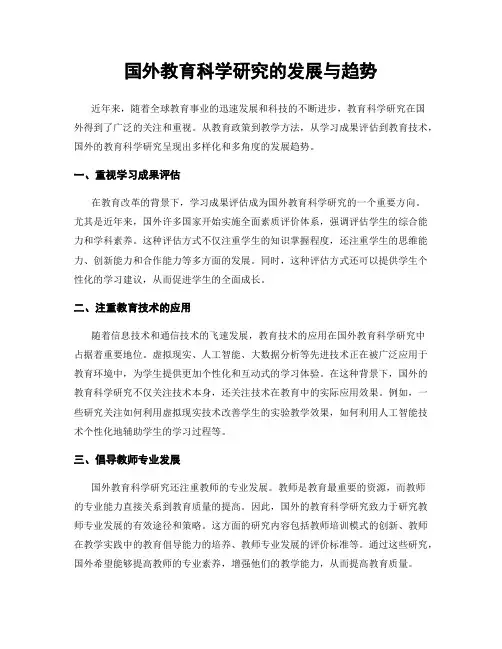 国外教育科学研究的发展与趋势

近年来，随着全球教育事业的迅速发展和科技的不断进步，教育科学研究在国外得到了广泛的关注和重视。从教育政策到教学方法，从学习成果评估到教育技术，国外的教育科学研究呈现出多样化和多角度的发展趋势。

一、重视学习成果评估

在教育改革的背景下，学习成果评估成为国外教育科学研究的一个重要方向。尤其是近年来，国外许多国家开始实施全面素质评价体系，强调评估学生的综合能力和学科素养。这种评估方式不仅注重学生的知识掌握程度，还注重学生的思维能力、创新能力和合作能力等多方面的发展。同时，这种评估方式还可以提供学生个性化的学习建议，从而促进学生的全面成长。

二、注重教育技术的应用

随着信息技术和通信技术的飞速发展，教育技术的应用在国外教育科学研究中占据着重要地位。虚拟现实、人工智能、大数据分析等先进技术正在被广泛应用于教育环境中，为学生提供更加个性化和互动式的学习体验。在这种背景下，国外的教育科学研究不仅关注技术本身，还关注技术在教育中的实际应用效果。例如，一些研究关注如何利用虚拟现实技术改善学生的实验教学效果，如何利用人工智能技术个性化地辅助学生的学习过程等。

三、倡导教师专业发展

国外教育科学研究还注重教师的专业发展。教师是教育最重要的资源，而教师的专业能力直接关系到教育质量的提高。因此，国外的教育科学研究致力于研究教师专业发展的有效途径和策略。这方面的研究内容包括教师培训模式的创新、教师在教学实践中的教育倡导能力的培养、教师专业发展的评价标准等。通过这些研究，国外希望能够提高教师的专业素养，增强他们的教学能力，从而提高教育质量。